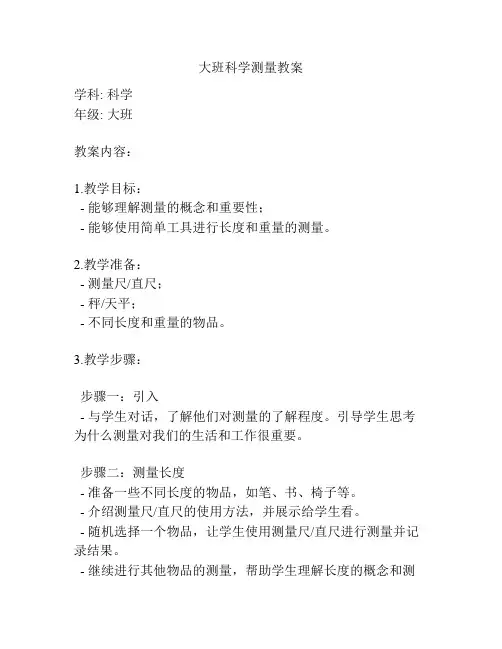 大班科学测量教案

学科: 科学
年级: 大班

教案内容：

1.教学目标：
- 能够理解测量的概念和重要性；
- 能够使用简单工具进行长度和重量的测量。

2.教学准备：
- 测量尺/直尺；
- 秤/天平；
- 不同长度和重量的物品。

3.教学步骤：

步骤一：引入
- 与学生对话，了解他们对测量的了解程度。引导学生思考为什么测量对我们的生活和工作很重要。

步骤二：测量长度
- 准备一些不同长度的物品，如笔、书、椅子等。
- 介绍测量尺/直尺的使用方法，并展示给学生看。
- 随机选择一个物品，让学生使用测量尺/直尺进行测量并记录结果。
- 继续进行其他物品的测量，帮助学生理解长度的概念和测